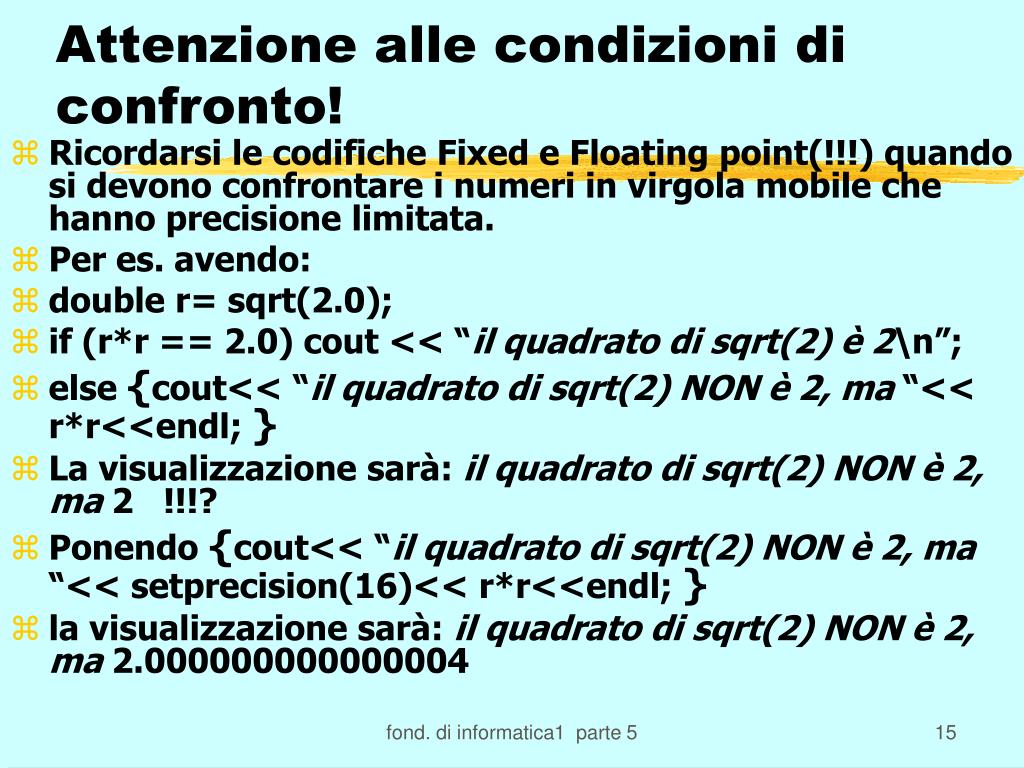 Attenzione alle condizioni di confronto!

Ricordarsi le codifiche Fixed e Floating point(!!!) quando si devono confrontare i numeri in virgola mobile che hanno precisione limitata.

Per es. avendo:

double r= sqrt(2.0);

if (r*r == 2.0) cout << “il quadrato di sqrt(2) è 2\n”;

else {cout<< “il quadrato di sqrt(2) NON è 2, ma “<< r*r<<endl; }

La visualizzazione sarà: il quadrato di sqrt(2) NON è 2, ma 2 !!!?

Ponendo {cout<< “il quadrato di sqrt(2) NON è 2, ma “<< setprecision(16)<< r*r<<endl; }

la visualizzazione sarà: il quadrato di sqrt(2) NON è 2, ma 2.000000000000004

fond. di informatica1 parte 5

15